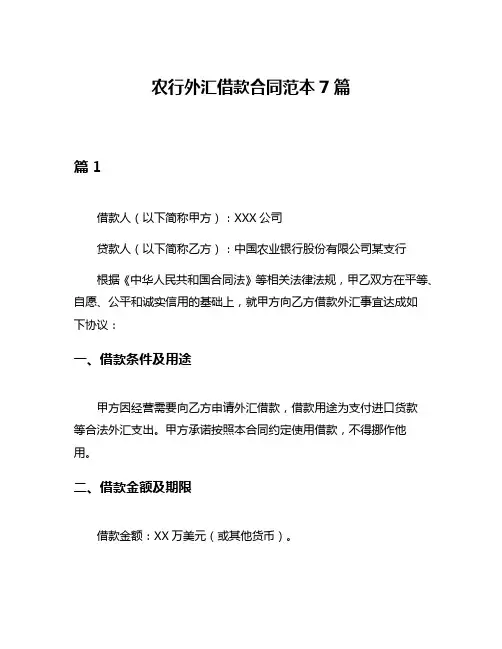 农行外汇借款合同范本 7 篇

篇 1

借款人（以下简称甲方）：XXX 公司

贷款人（以下简称乙方）：中国农业银行股份有限公司某支行

根据《中华人民共和国合同法》等相关法律法规，甲乙双方在平等、自愿、公平和诚实信用的基础上，就甲方向乙方借款外汇事宜达成如下协议：

一、借款条件及用途

甲方因经营需要向乙方申请外汇借款，借款用途为支付进口货款等合法外汇支出。甲方承诺按照本合同约定使用借款，不得挪作他用。

二、借款金额及期限

借款金额：XX 万美元（或其他货币）。